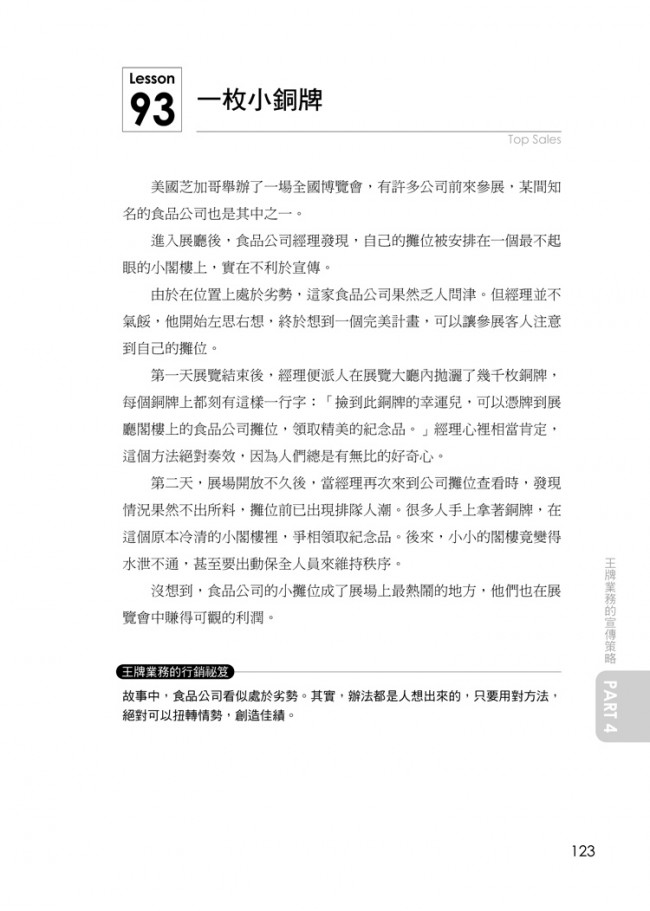 Lesson
93
一枚小銅牌

Top Sales

美國芝加哥舉辦了一場全國博覽會，有許多公司前來參展，某間知名的食品公司也是其中之一。

進入展廳後，食品公司經理發現，自己的攤位被安排在一個最不起眼的小閣樓上，實在不利於宣傳。

由於在位置上處於劣勢，這家食品公司果然乏人問津。但經理並不氣餒，他開始左思右想，終於想到一個完美計畫，可以讓參展客人注意到自己的攤位。

第一天展覽結束後，經理便派人在展覽大廳內拋灑了幾千枚銅牌，每個銅牌上都刻有這樣一行字：「撿到此銅牌的幸運兒，可以憑牌到展廳閣樓上的食品公司攤位，領取精美的紀念品。」經理心裡相當肯定，這個方法絕對奏效，因為人們總是有無比的好奇心。

第二天，展場開放不久後，當經理再次來到公司攤位查看時，發現情況果然不出所料，攤位前已出現排隊人潮。很多人手上拿著銅牌，在這個原本冷清的小閣樓裡，爭相領取紀念品。後來，小小的閣樓竟變得水泄不通，甚至要出動保全人員來維持秩序。

沒想到，食品公司的小攤位成了展場上最熱鬧的地方，他們也在展覽會中賺得可觀的利潤。

王牌業務的行銷祕笈
故事中，食品公司看似處於劣勢。其實，辦法都是人想出來的，只要用對方法，絕對可以扭轉情勢，創造佳績。

王牌業務的宣傳策略
PART 4

123